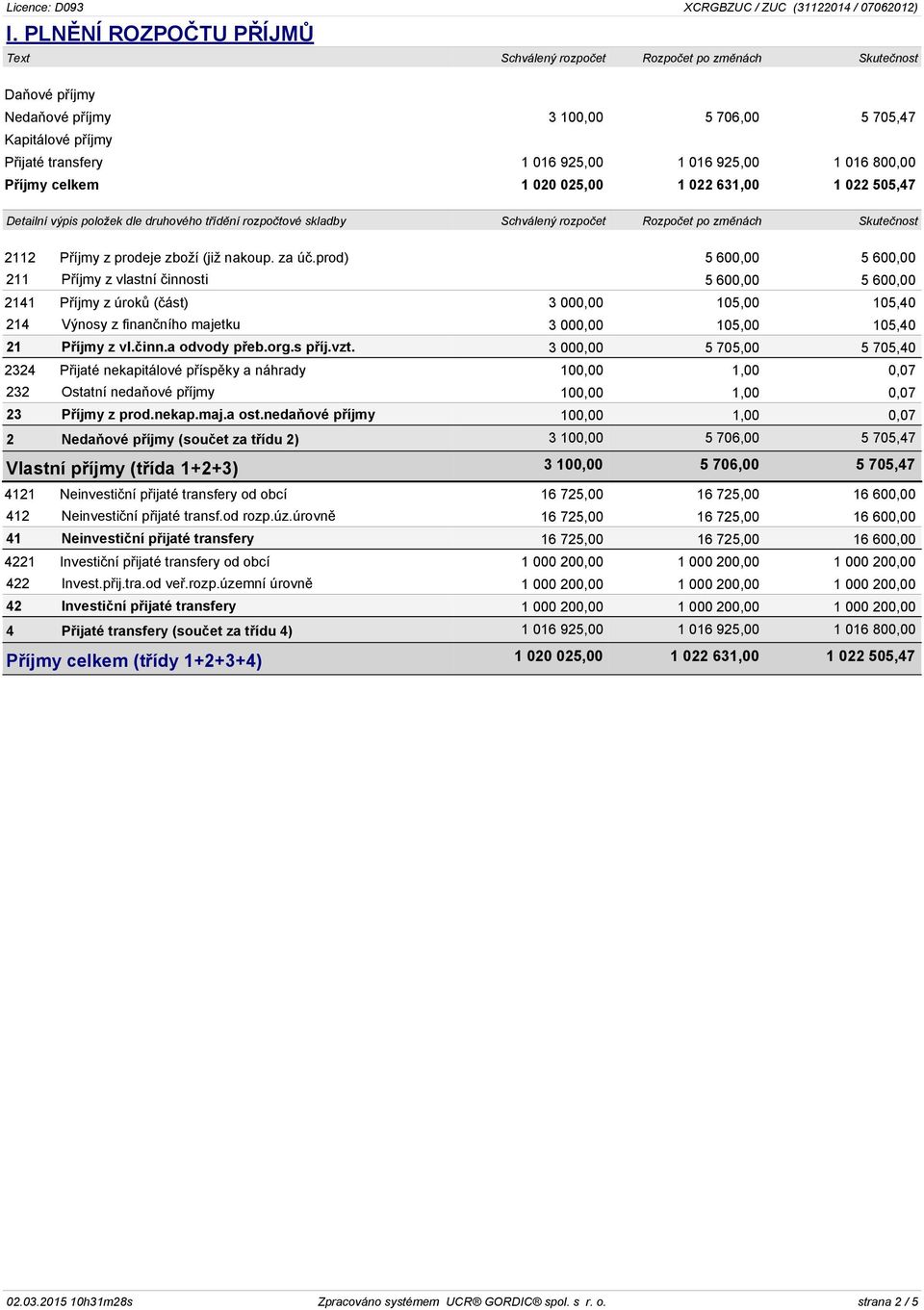 Licence: D093 XCRGBZUC / ZUC (31122014 / 07062012)

I. PLNĚNÍ ROZPOČTU PŘÍJMŮ

| Text | Schválený rozpočet | Rozpočet po změnách | Skutečnost |
|---|---|---|---|
| Daňové příjmy | | | |
| Nedaňové příjmy | 3 100,00 | 5 706,00 | 5 705,47 |
| Kapitálové příjmy | | | |
| Přijaté transfery | 1 016 925,00 | 1 016 925,00 | 1 016 800,00 |
| Příjmy celkem | 1 020 025,00 | 1 022 631,00 | 1 022 505,47 |

| Detailní výpis položek dle druhového třídění rozpočtové skladby | | Schválený rozpočet | Rozpočet po změnách | Skutečnost |
|---|---|---|---|---|
| 2112 | Příjmy z prodeje zboží (již nakoup. za úč.prod) | | 5 600,00 | 5 600,00 |
| 211 | Příjmy z vlastní činnosti | | 5 600,00 | 5 600,00 |
| 2141 | Příjmy z úroků (část) | 3 000,00 | 105,00 | 105,40 |
| 214 | Výnosy z finančního majetku | 3 000,00 | 105,00 | 105,40 |
| 21 | Příjmy z vl.činn.a odvody přeb.org.s příj.vzt. | 3 000,00 | 5 705,00 | 5 705,40 |
| 2324 | Přijaté nekapitálové příspěky a náhrady | 100,00 | 1,00 | 0,07 |
| 232 | Ostatní nedaňové příjmy | 100,00 | 1,00 | 0,07 |
| 23 | Příjmy z prod.nekap.maj.a ost.nedaňové příjmy | 100,00 | 1,00 | 0,07 |
| 2 | Nedaňové příjmy (součet za třídu 2) | 3 100,00 | 5 706,00 | 5 705,47 |
| Vlastní příjmy (třída 1+2+3) | | 3 100,00 | 5 706,00 | 5 705,47 |
| 4121 | Neinvestiční přijaté transfery od obcí | 16 725,00 | 16 725,00 | 16 600,00 |
| 412 | Neinvestiční přijaté transf.od rozp.úz.úrovně | 16 725,00 | 16 725,00 | 16 600,00 |
| 41 | Neinvestiční přijaté transfery | 16 725,00 | 16 725,00 | 16 600,00 |
| 4221 | Investiční přijaté transfery od obcí | 1 000 200,00 | 1 000 200,00 | 1 000 200,00 |
| 422 | Invest.přij.tra.od veř.rozp.územní úrovně | 1 000 200,00 | 1 000 200,00 | 1 000 200,00 |
| 42 | Investiční přijaté transfery | 1 000 200,00 | 1 000 200,00 | 1 000 200,00 |
| 4 | Přijaté transfery (součet za třídu 4) | 1 016 925,00 | 1 016 925,00 | 1 016 800,00 |
| Příjmy celkem (třídy 1+2+3+4) | | 1 020 025,00 | 1 022 631,00 | 1 022 505,47 |

02.03.2015 10h31m28s Zpracováno systémem UCR® GORDIC® spol. s r. o. strana 2 / 5